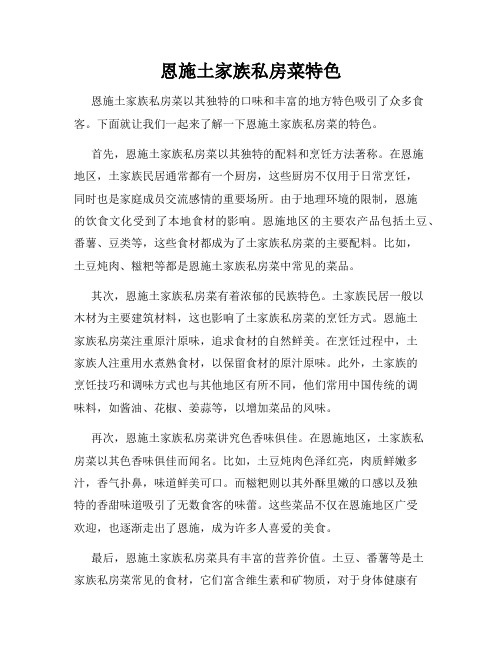 恩施土家族私房菜特色

恩施土家族私房菜以其独特的口味和丰富的地方特色吸引了众多食客。下面就让我们一起来了解一下恩施土家族私房菜的特色。

首先，恩施土家族私房菜以其独特的配料和烹饪方法著称。在恩施地区，土家族民居通常都有一个厨房，这些厨房不仅用于日常烹饪，同时也是家庭成员交流感情的重要场所。由于地理环境的限制，恩施的饮食文化受到了本地食材的影响。恩施地区的主要农产品包括土豆、番薯、豆类等，这些食材都成为了土家族私房菜的主要配料。比如，土豆炖肉、糍粑等都是恩施土家族私房菜中常见的菜品。

其次，恩施土家族私房菜有着浓郁的民族特色。土家族民居一般以木材为主要建筑材料，这也影响了土家族私房菜的烹饪方式。恩施土家族私房菜注重原汁原味，追求食材的自然鲜美。在烹饪过程中，土家族人注重用水煮熟食材，以保留食材的原汁原味。此外，土家族的烹饪技巧和调味方式也与其他地区有所不同，他们常用中国传统的调味料，如酱油、花椒、姜蒜等，以增加菜品的风味。

再次，恩施土家族私房菜讲究色香味俱佳。在恩施地区，土家族私房菜以其色香味俱佳而闻名。比如，土豆炖肉色泽红亮，肉质鲜嫩多汁，香气扑鼻，味道鲜美可口。而糍粑则以其外酥里嫩的口感以及独特的香甜味道吸引了无数食客的味蕾。这些菜品不仅在恩施地区广受欢迎，也逐渐走出了恩施，成为许多人喜爱的美食。

最后，恩施土家族私房菜具有丰富的营养价值。土豆、番薯等是土家族私房菜常见的食材，它们富含维生素和矿物质，对于身体健康有